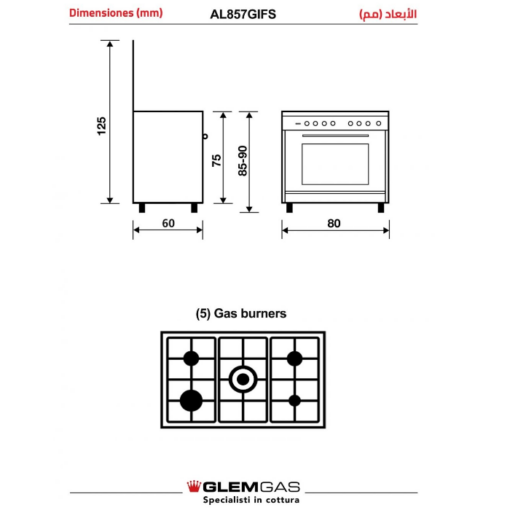 Dimensiones (mm) AL857GIFS الأبعاد (مم)

125

75

85-90

60

80

(5) Gas burners

GLEMGAS
Specialisti in cottura